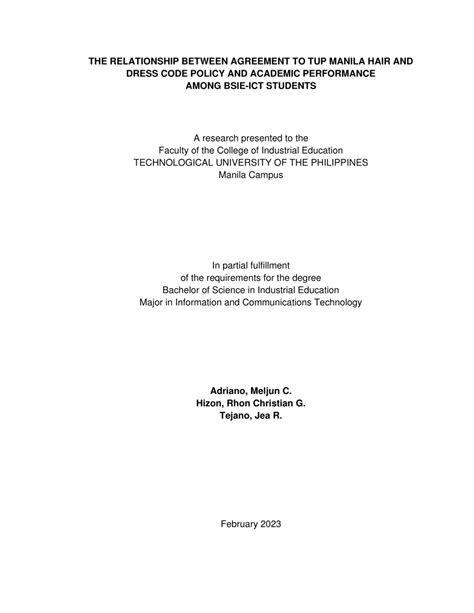 THE RELATIONSHIP BETWEEN AGREEMENT TO TUP MANILA HAIR AND DRESS CODE POLICY AND ACADEMIC PERFORMANCE AMONG BSIE-ICT STUDENTS

A research presented to the
Faculty of the College of Industrial Education
TECHNOLOGICAL UNIVERSITY OF THE PHILIPPINES
Manila Campus

In partial fulfillment
of the requirements for the degree
Bachelor of Science in Industrial Education
Major in Information and Communications Technology

Adriano, Meljun C.
Hizon, Rhon Christian G.
Tejano, Jea R.

February 2023